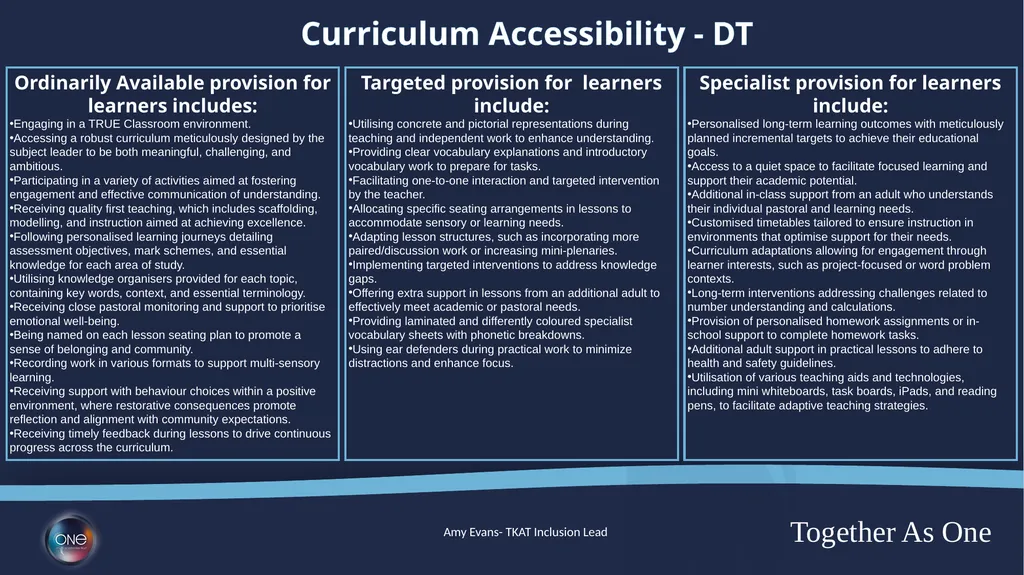 Curriculum Accessibility - DT

Ordinarily Available provision for learners includes:
•Engaging in a TRUE Classroom environment.
•Accessing a robust curriculum meticulously designed by the subject leader to be both meaningful, challenging, and ambitious.
•Participating in a variety of activities aimed at fostering engagement and effective communication of understanding.
•Receiving quality first teaching, which includes scaffolding, modelling, and instruction aimed at achieving excellence.
•Following personalised learning journeys detailing assessment objectives, mark schemes, and essential knowledge for each area of study.
•Utilising knowledge organisers provided for each topic, containing key words, context, and essential terminology.
•Receiving close pastoral monitoring and support to prioritise emotional well-being.
•Being named on each lesson seating plan to promote a sense of belonging and community.
•Recording work in various formats to support multi-sensory learning.
•Receiving support with behaviour choices within a positive environment, where restorative consequences promote reflection and alignment with community expectations.
•Receiving timely feedback during lessons to drive continuous progress across the curriculum.

Targeted provision for learners include:
•Utilising concrete and pictorial representations during teaching and independent work to enhance understanding.
•Providing clear vocabulary explanations and introductory vocabulary work to prepare for tasks.
•Facilitating one-to-one interaction and targeted intervention by the teacher.
•Allocating specific seating arrangements in lessons to accommodate sensory or learning needs.
•Adapting lesson structures, such as incorporating more paired/discussion work or increasing mini-plenaries.
•Implementing targeted interventions to address knowledge gaps.
•Offering extra support in lessons from an additional adult to effectively meet academic or pastoral needs.
•Providing laminated and differently coloured specialist vocabulary sheets with phonetic breakdowns.
•Using ear defenders during practical work to minimize distractions and enhance focus.

Specialist provision for learners include:
•Personalised long-term learning outcomes with meticulously planned incremental targets to achieve their educational goals.
•Access to a quiet space to facilitate focused learning and support their academic potential.
•Additional in-class support from an adult who understands their individual pastoral and learning needs.
•Customised timetables tailored to ensure instruction in environments that optimise support for their needs.
•Curriculum adaptations allowing for engagement through learner interests, such as project-focused or word problem contexts.
•Long-term interventions addressing challenges related to number understanding and calculations.
•Provision of personalised homework assignments or in-school support to complete homework tasks.
•Additional adult support in practical lessons to adhere to health and safety guidelines.
•Utilisation of various teaching aids and technologies, including mini whiteboards, task boards, iPads, and reading pens, to facilitate adaptive teaching strategies.

ONE

Amy Evans- TKAT Inclusion Lead

Together As One